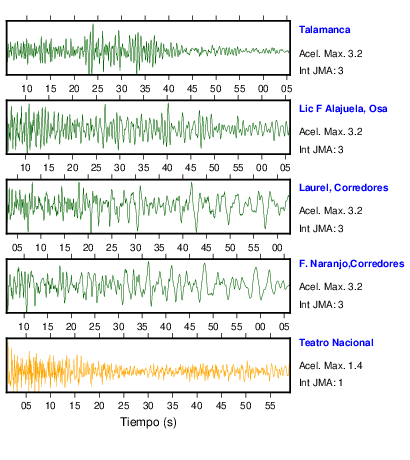 Talamanca
Acel. Max. 3.2
Int JMA: 3

10 15 20 25 30 35 40 45 50 55 00 05

Lic F Alajuela, Osa
Acel. Max. 3.2
Int JMA: 3

10 15 20 25 30 35 40 45 50 55 00 05

Laurel, Corredores
Acel. Max. 3.2
Int JMA: 3

05 10 15 20 25 30 35 40 45 50 55 00

F. Naranjo,Corredores
Acel. Max. 3.2
Int JMA: 3

10 15 20 25 30 35 40 45 50 55 00 05

Teatro Nacional
Acel. Max. 1.4
Int JMA: 1

05 10 15 20 25 30 35 40 45 50 55

Tiempo (s)